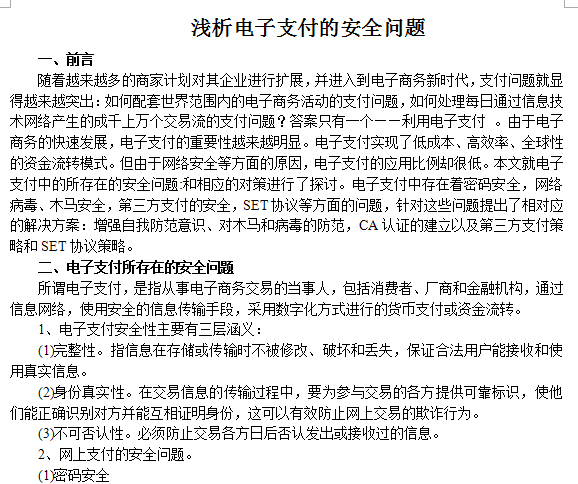 浅析电子支付的安全问题

一、前言

随着越来越多的商家计划对其企业进行扩展，并进入到电子商务新时代，支付问题就显得越来越突出：如何配套世界范围内的电子商务活动的支付问题，如何处理每日通过信息技术网络产生的成千上万个交易流的支付问题？答案只有一个——利用电子支付 。由于电子商务的快速发展，电子支付的重要性越来越明显。电子支付实现了低成本、高效率、全球性的资金流转模式。但由于网络安全等方面的原因，电子支付的应用比例却很低。本文就电子支付中的所存在的安全问题和相应的对策进行了探讨。电子支付中存在着密码安全，网络病毒、木马安全，第三方支付的安全，SET 协议等方面的问题，针对这些问题提出了相对应的解决方案：增强自我防范意识、对木马和病毒的防范，CA 认证的建立以及第三方支付策略和 SET 协议策略。

二、电子支付所存在的安全问题

所谓电子支付，是指从事电子商务交易的当事人，包括消费者、厂商和金融机构，通过信息网络，使用安全的信息传输手段，采用数字化方式进行的货币支付或资金流转。

1、电子支付安全性主要有三层涵义：

(1)完整性。指信息在存储或传输时不被修改、破坏和丢失，保证合法用户能接收和使用真实信息。

(2)身份真实性。在交易信息的传输过程中，要为参与交易的各方提供可靠标识，使他们能正确识别对方并能互相证明身份，这可以有效防止网上交易的欺诈行为。

(3)不可否认性。必须防止交易各方日后否认发出或接收过的信息。

2、网上支付的安全问题。

(1)密码安全